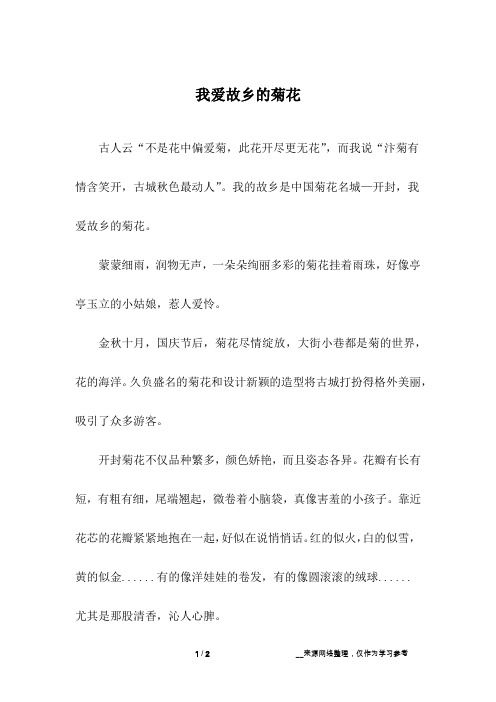 我爱故乡的菊花

古人云“不是花中偏爱菊，此花开尽更无花”，而我说“汴菊有情含笑开，古城秋色最动人”。我的故乡是中国菊花名城—开封，我爱故乡的菊花。

蒙蒙细雨，润物无声，一朵朵绚丽多彩的菊花挂着雨珠，好像亭亭玉立的小姑娘，惹人爱怜。

金秋十月，国庆节后，菊花尽情绽放，大街小巷都是菊的世界，花的海洋。久负盛名的菊花和设计新颖的造型将古城打扮得格外美丽，吸引了众多游客。

开封菊花不仅品种繁多，颜色娇艳，而且姿态各异。花瓣有长有短，有粗有细，尾端翘起，微卷着小脑袋，真像害羞的小孩子。靠近花芯的花瓣紧紧地抱在一起，好似在说悄悄话。红的似火，白的似雪，黄的似金......有的像洋娃娃的卷发，有的像圆滚滚的绒球......尤其是那股清香，沁人心脾。

1 / 2

__来源网络整理，仅作为学习参考